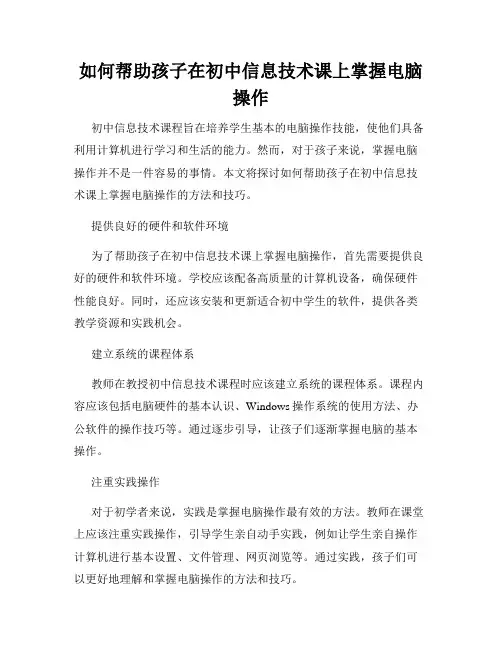 如何帮助孩子在初中信息技术课上掌握电脑操作

初中信息技术课程旨在培养学生基本的电脑操作技能，使他们具备利用计算机进行学习和生活的能力。然而，对于孩子来说，掌握电脑操作并不是一件容易的事情。本文将探讨如何帮助孩子在初中信息技术课上掌握电脑操作的方法和技巧。

提供良好的硬件和软件环境

为了帮助孩子在初中信息技术课上掌握电脑操作，首先需要提供良好的硬件和软件环境。学校应该配备高质量的计算机设备，确保硬件性能良好。同时，还应该安装和更新适合初中学生的软件，提供各类教学资源和实践机会。

建立系统的课程体系

教师在教授初中信息技术课程时应该建立系统的课程体系。课程内容应该包括电脑硬件的基本认识、Windows 操作系统的使用方法、办公软件的操作技巧等。通过逐步引导，让孩子们逐渐掌握电脑的基本操作。

注重实践操作

对于初学者来说，实践是掌握电脑操作最有效的方法。教师在课堂上应该注重实践操作，引导学生亲自动手实践，例如让学生亲自操作计算机进行基本设置、文件管理、网页浏览等。通过实践，孩子们可以更好地理解和掌握电脑操作的方法和技巧。